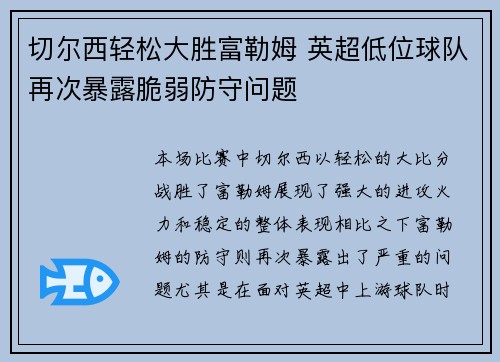 切尔西轻松大胜富勒姆 英超低位球队再次暴露脆弱防守问题

本场比赛中切尔西以轻松的大比分战胜了富勒姆展现了强大的进攻火力和稳定的整体表现相比之下富勒姆的防守则再次暴露出了严重的问题尤其是在面对英超中上游球队时